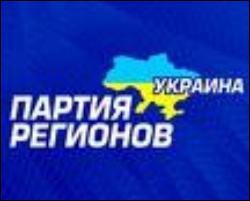 УКРАИНА
ПАРТИЯ
РЕГИОНОВ